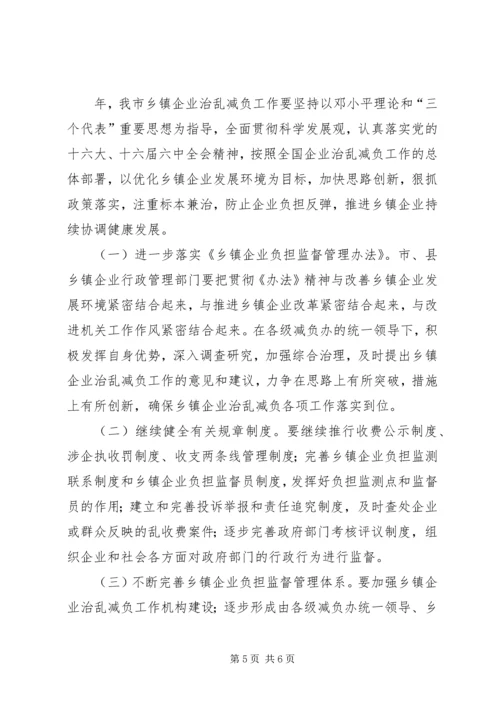 年，我市乡镇企业治乱减负工作要坚持以邓小平理论和“三个代表”重要思想为指导，全面贯彻科学发展观，认真落实党的十六大、十六届六中全会精神，按照全国企业治乱减负工作的总体部署，以优化乡镇企业发展环境为目标，加快思路创新，狠抓政策落实，注重标本兼治，防止企业负担反弹，推进乡镇企业持续协调健康发展。

（一）进一步落实《乡镇企业负担监督管理办法》。市、县乡镇企业行政管理部门要把贯彻《办法》精神与改善乡镇企业发展环境紧密结合起来，与推进乡镇企业改革紧密结合起来，与改进机关工作作风紧密结合起来。在各级减负办的统一领导下，积极发挥自身优势，深入调查研究，加强综合治理，及时提出乡镇企业治乱减负工作的意见和建议，力争在思路上有所突破，措施上有所创新，确保乡镇企业治乱减负各项工作落实到位。

（二）继续健全有关规章制度。要继续推行收费公示制度、涉企执收罚制度、收支两条线管理制度；完善乡镇企业负担监测联系制度和乡镇企业负担监督员制度，发挥好负担监测点和监督员的作用；建立和完善投诉举报和责任追究制度，及时查处企业或群众反映的乱收费案件；逐步完善政府部门考核评议制度，组织企业和社会各方面对政府部门的行政行为进行监督。

（三）不断完善乡镇企业负担监督管理体系。要加强乡镇企业治乱减负工作机构建设；逐步形成由各级减负办统一领导、乡

第 5 页 共 6 页